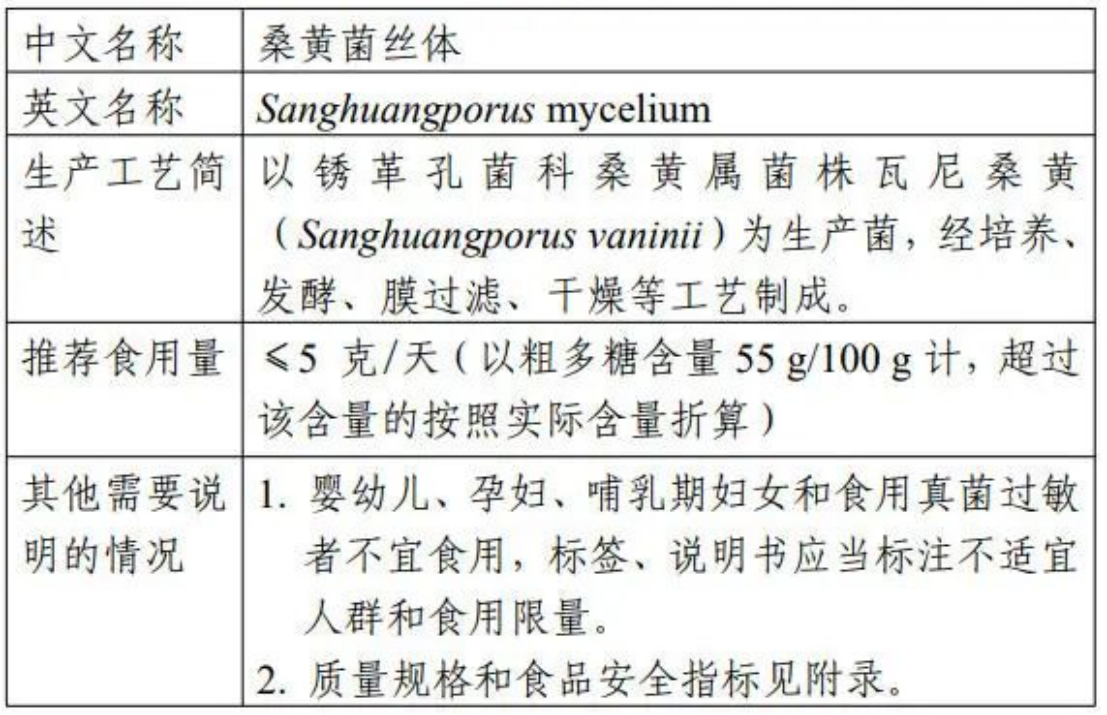 | 中文名称 | 桑黄菌丝体 |
|---|---|
| 英文名称 | Sanghuangporus mycelium |
| 生产工艺简述 | 以锈革孔菌科桑黄属菌株瓦尼桑黄（Sanghuangporus vaninii）为生产菌，经培养、发酵、膜过滤、干燥等工艺制成。 |
| 推荐食用量 | ≤5克/天（以粗多糖含量55 g/100 g计，超过该含量的按照实际含量折算） |
| 其他需要说明的情况 | 1.婴幼儿、孕妇、哺乳期妇女和食用真菌过敏者不宜食用，标签、说明书应当标注不适宜人群和食用限量。 2.质量规格和食品安全指标见附录。 |